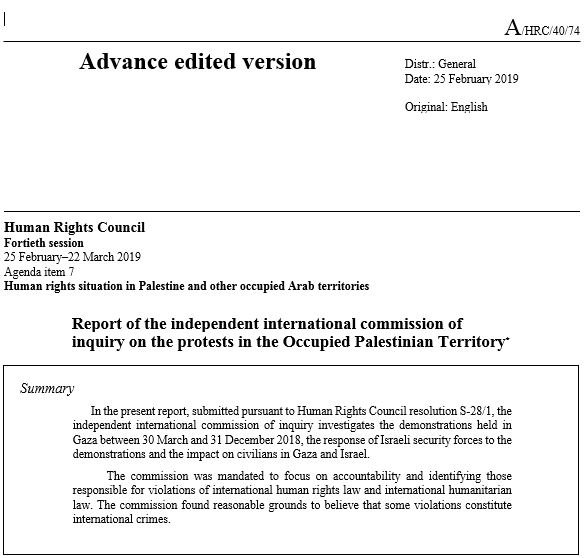 A/HRC/40/74

Advance edited version

Distr.: General
Date: 25 February 2019

Original: English

Human Rights Council
Fortieth session
25 February–22 March 2019
Agenda item 7
Human rights situation in Palestine and other occupied Arab territories

Report of the independent international commission of inquiry on the protests in the Occupied Palestinian Territory*

Summary

In the present report, submitted pursuant to Human Rights Council resolution S-28/1, the independent international commission of inquiry investigates the demonstrations held in Gaza between 30 March and 31 December 2018, the response of Israeli security forces to the demonstrations and the impact on civilians in Gaza and Israel.

The commission was mandated to focus on accountability and identifying those responsible for violations of international human rights law and international humanitarian law. The commission found reasonable grounds to believe that some violations constitute international crimes.